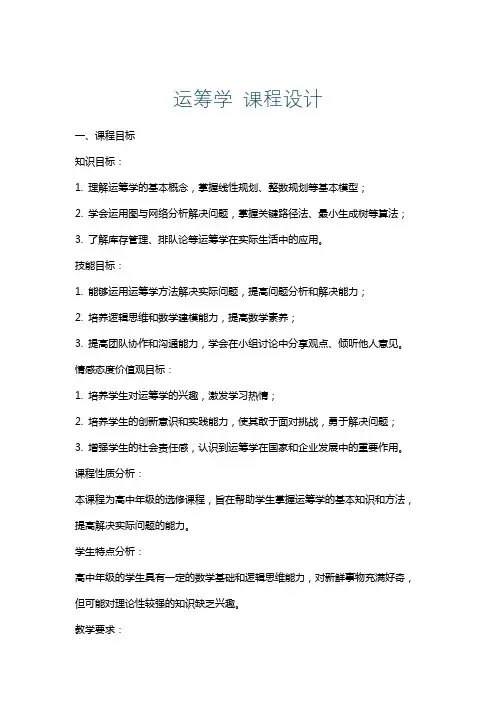 运筹学 课程设计

一、课程目标

知识目标：

1. 理解运筹学的基本概念，掌握线性规划、整数规划等基本模型；

2. 学会运用图与网络分析解决问题，掌握关键路径法、最小生成树等算法；

3. 了解库存管理、排队论等运筹学在实际生活中的应用。

技能目标：

1. 能够运用运筹学方法解决实际问题，提高问题分析和解决能力；

2. 培养逻辑思维和数学建模能力，提高数学素养；

3. 提高团队协作和沟通能力，学会在小组讨论中分享观点、倾听他人意见。

情感态度价值观目标：

1. 培养学生对运筹学的兴趣，激发学习热情；

2. 培养学生的创新意识和实践能力，使其敢于面对挑战，勇于解决问题；

3. 增强学生的社会责任感，认识到运筹学在国家和企业发展中的重要作用。

课程性质分析：

本课程为高中年级的选修课程，旨在帮助学生掌握运筹学的基本知识和方法，提高解决实际问题的能力。

学生特点分析：

高中年级的学生具有一定的数学基础和逻辑思维能力，对新鲜事物充满好奇，但可能对理论性较强的知识缺乏兴趣。

教学要求：